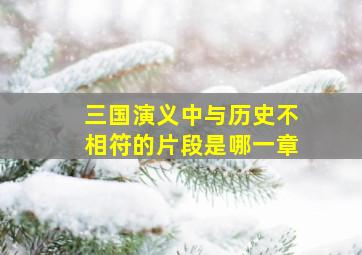 三国演义中与历史不相符的片段是哪一章